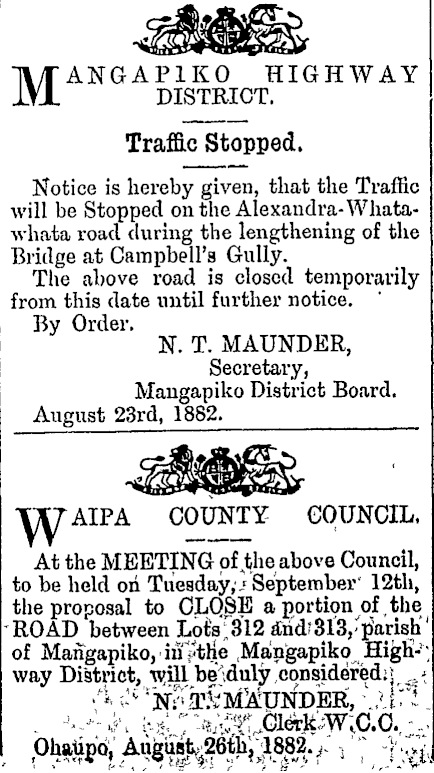 MANGAPIKO HIGHWAY DISTRICT.

Traffic Stopped.

Notice is hereby given, that the Traffic will be Stopped on the Alexandra-Whatawhata road during the lengthening of the Bridge at Campbell's Gully.

The above road is closed temporarily from this date until further notice.

By Order.

N. T. MAUNDER,
Secretary,
Mangapiko District Board.

August 23rd, 1882.

WAIPA COUNTY COUNCIL.

At the MEETING of the above Council, to be held on Tuesday, September 12th, the proposal to CLOSE a portion of the ROAD between Lots 312 and 313, parish of Mangapiko, in the Mangapiko Highway District, will be duly considered.

N. T. MAUNDER,
Clerk W.C.C.

Ohaupo, August 26th, 1882.